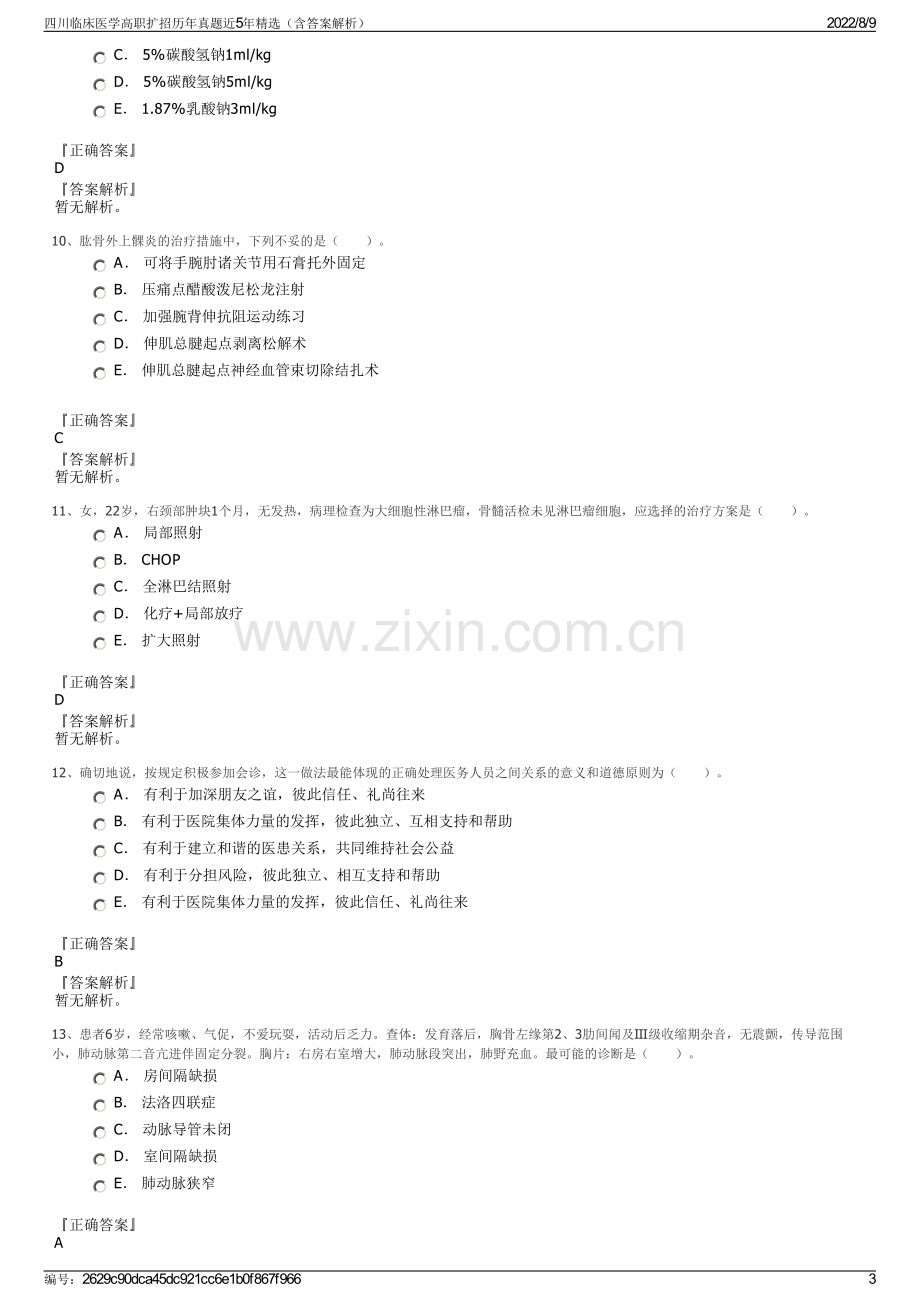 四川临床医学高职扩招历年真题近5年精选（含答案解析） 2022/8/9

C. 5%碳酸氢钠1ml/kg

D. 5%碳酸氢钠5ml/kg

E. 1.87%乳酸钠3ml/kg

『正确答案』
D
『答案解析』
暂无解析。

10、肱骨外上髁炎的治疗措施中，下列不妥的是（ ）。

A. 可将手腕肘诸关节用石膏托外固定

B. 压痛点醋酸泼尼松龙注射

C. 加强腕背伸抗阻运动练习

D. 伸肌总腱起点剥离松解术

E. 伸肌总腱起点神经血管束切除结扎术

『正确答案』
C
『答案解析』
暂无解析。

11、女，22岁，右颈部肿块1个月，无发热，病理检查为大细胞性淋巴瘤，骨髓活检未见淋巴瘤细胞，应选择的治疗方案是（ ）。

A. 局部照射

B. CHOP

C. 全淋巴结照射

D. 化疗+局部放疗

E. 扩大照射

『正确答案』
D
『答案解析』
暂无解析。

12、确切地说，按规定积极参加会诊，这一做法最能体现的正确处理医务人员之间关系的意义和道德原则为（ ）。

A. 有利于加深朋友之谊，彼此信任、礼尚往来

B. 有利于医院集体力量的发挥，彼此独立、互相支持和帮助

C. 有利于建立和谐的医患关系，共同维持社会公益

D. 有利于分担风险，彼此独立、相互支持和帮助

E. 有利于医院集体力量的发挥，彼此信任、礼尚往来

『正确答案』
B
『答案解析』
暂无解析。

13、患者6岁，经常咳嗽、气促，不爱玩耍，活动后乏力。查体：发育落后，胸骨左缘第2、3肋间闻及Ⅲ级收缩期杂音，无震颤，传导范围小，肺动脉第二音亢进伴固定分裂。胸片：右房右室增大，肺动脉段突出，肺野充血。最可能的诊断是（ ）。

A. 房间隔缺损

B. 法洛四联症

C. 动脉导管未闭

D. 室间隔缺损

E. 肺动脉狭窄

『正确答案』
A

编号：2629c90dca45dc921cc6e1b0f867f966 3

www.zixin.com.cn